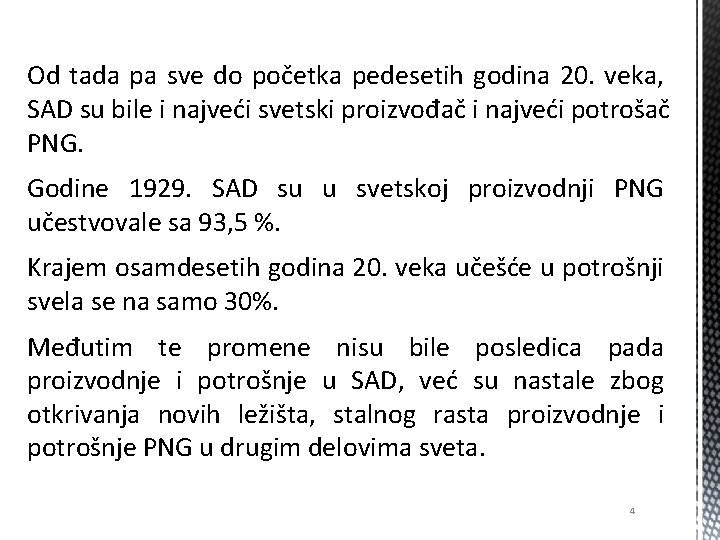 Od tada pa sve do početka pedesetih godina 20. veka, SAD su bile i najveći svetski proizvođač i najveći potrošač PNG.

Godine 1929. SAD su u svetskoj proizvodnji PNG učestvovale sa 93,5 %.

Krajem osamdesetih godina 20. veka učešće u potrošnji svela se na samo 30%.

Međutim te promene nisu bile posledica pada proizvodnje i potrošnje u SAD, već su nastale zbog otkrivanja novih ležišta, stalnog rasta proizvodnje i potrošnje PNG u drugim delovima sveta.

4